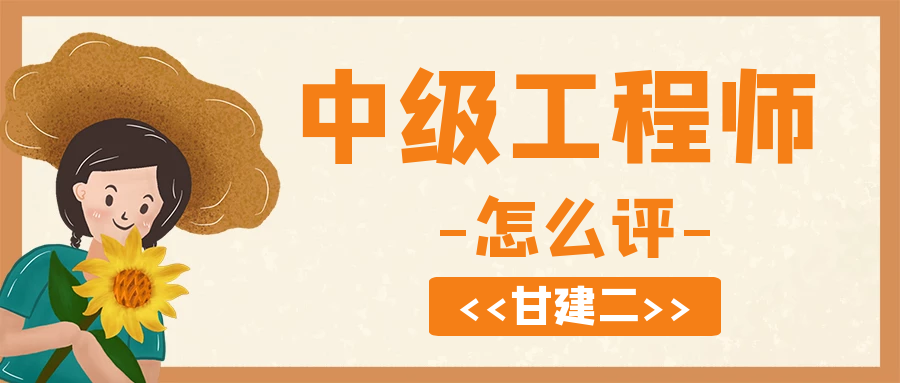 中级工程师

-怎么评-

<<甘建二>>